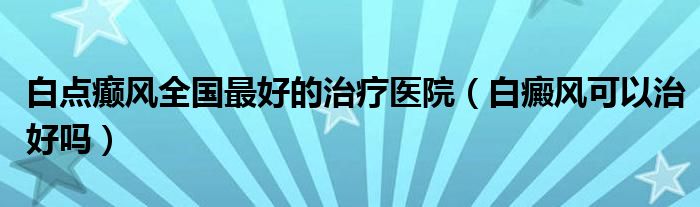 白点癫风全国最好的治疗医院（白癜风可以治好吗）